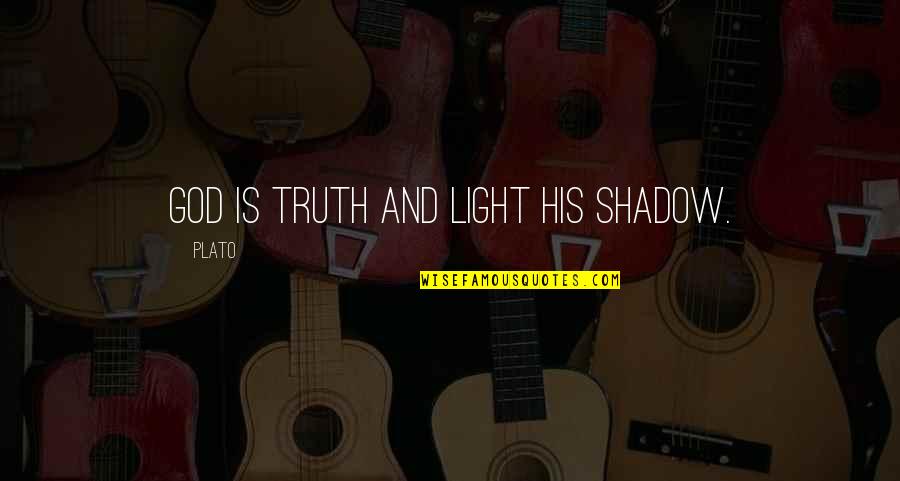 GOD IS TRUTH AND LIGHT HIS SHADOW.

PLATO

WISEFAMOUSQUOTES.COM